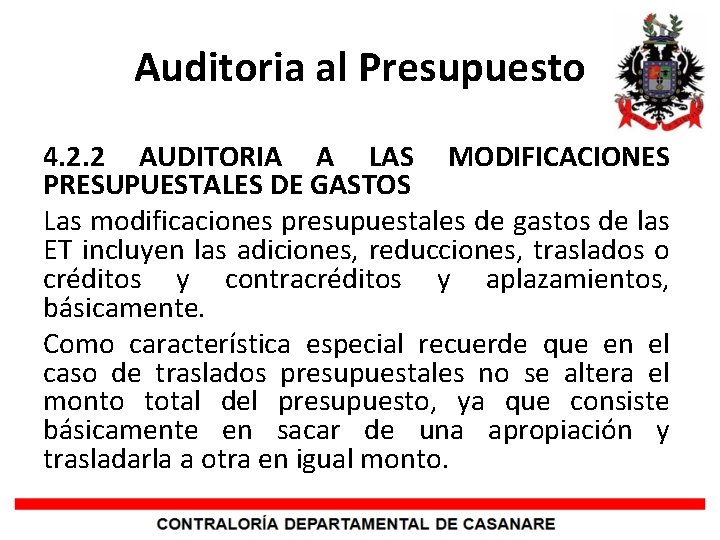 Auditoria al Presupuesto

4.2.2 AUDITORIA A LAS MODIFICACIONES PRESUPUESTALES DE GASTOS

Las modificaciones presupuestales de gastos de las ET incluyen las adiciones, reducciones, traslados o créditos y contracréditos y aplazamientos, básicamente.

Como característica especial recuerde que en el caso de traslados presupuestales no se altera el monto total del presupuesto, ya que consiste básicamente en sacar de una apropiación y trasladarla a otra en igual monto.

CONTRALORÍA DEPARTAMENTAL DE CASANARE